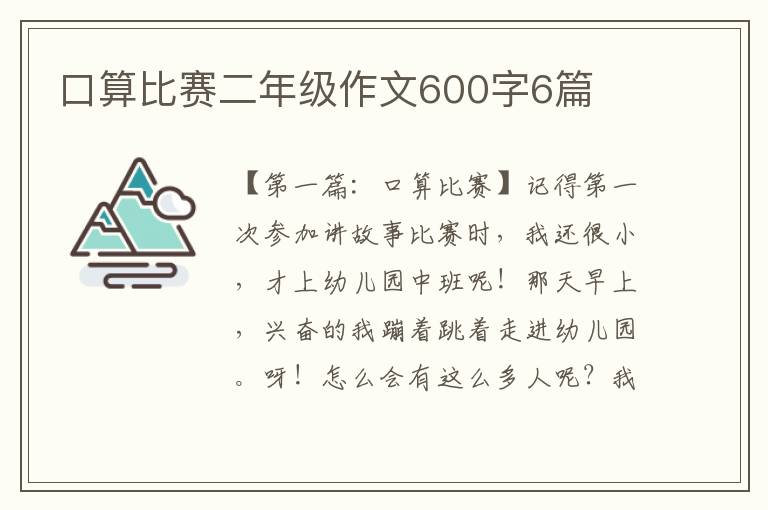 口算比赛二年级作文600字6篇

【第一篇：口算比赛】记得第一次参加讲故事比赛时，我还很小，才上幼儿园中班呢！那天早上，兴奋的我蹦着跳着走进幼儿园。呀！怎么会有这么多人呢？我